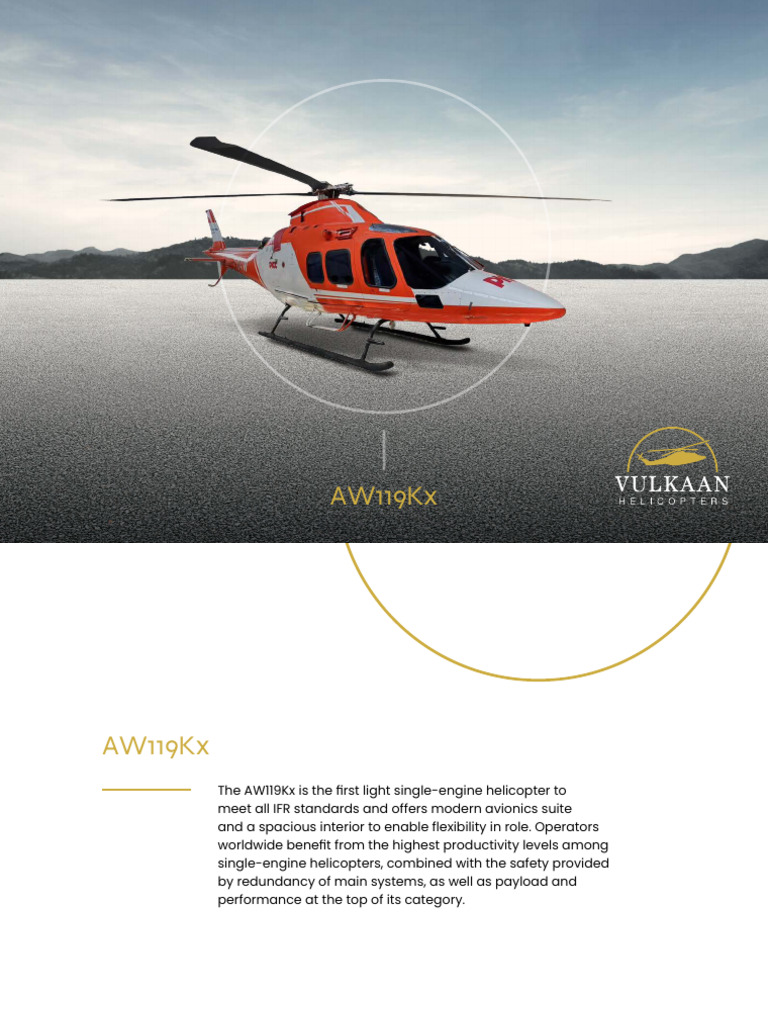 AW119Kx

VULKAAN
HELICOPTERS

AW119Kx

The AW119Kx is the first light single-engine helicopter to meet all IFR standards and offers modern avionics suite and a spacious interior to enable flexibility in role. Operators worldwide benefit from the highest productivity levels among single-engine helicopters, combined with the safety provided by redundancy of main systems, as well as payload and performance at the top of its category.